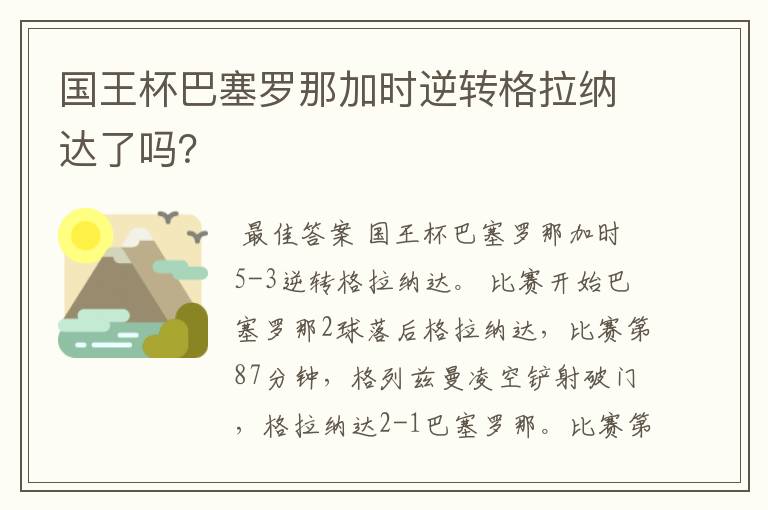 国王杯巴塞罗那加时逆转格拉纳达了吗？

最佳答案 国王杯巴塞罗那加时5-3逆转格拉纳达。 比赛开始巴塞罗那2球落后格拉纳达，比赛第87分钟，格列兹曼凌空铲射破门，格拉纳达2-1巴塞罗那。比赛第